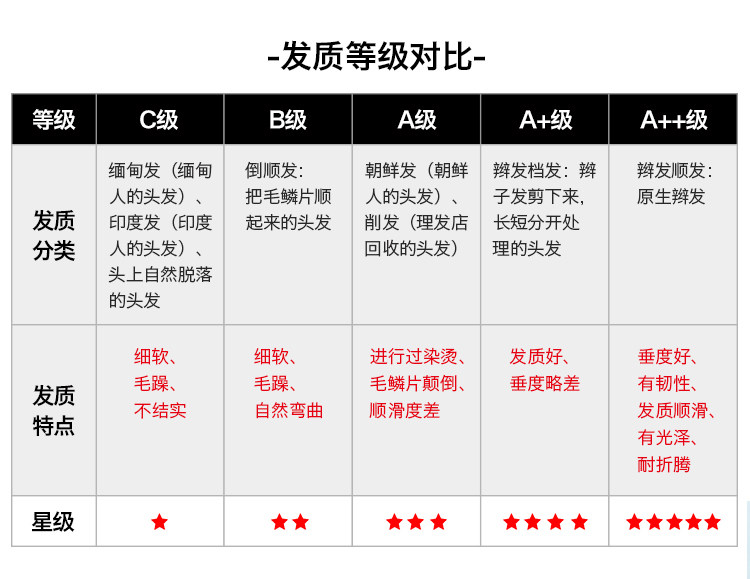 -发质等级对比-

| 等级 | C级 | B级 | A级 | A+级 | A++级 |
|---|---|---|---|---|---|
| 发质分类 | 缅甸发（缅甸人的头发）、印度发（印度人的头发）、头上自然脱落的头发 | 倒顺发：把毛鳞片顺起来的头发 | 朝鲜发（朝鲜人的头发）、削发（理发店回收的头发） | 辫发档发：辫子发剪下来，长短分开处理的头发 | 辫发顺发：原生辫发 |
| 发质特点 | 细软、毛躁、不结实 | 细软、毛躁、自然弯曲 | 进行过染烫、毛鳞片颠倒、顺滑度差 | 发质好、垂度略差 | 垂度好、有韧性、发质顺滑、有光泽、耐折腾 |
| 星级 | ★ | ★★ | ★★★ | ★★★★ | ★★★★★ |